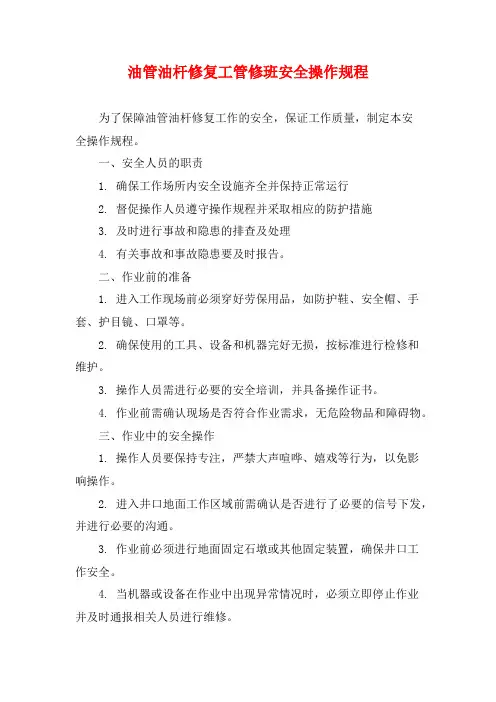 油管油杆修复工管修班安全操作规程

为了保障油管油杆修复工作的安全，保证工作质量，制定本安全操作规程。

一、安全人员的职责

1. 确保工作场所内安全设施齐全并保持正常运行

2. 督促操作人员遵守操作规程并采取相应的防护措施

3. 及时进行事故和隐患的排查及处理

4. 有关事故和事故隐患要及时报告。

二、作业前的准备

1. 进入工作现场前必须穿好劳保用品，如防护鞋、安全帽、手套、护目镜、口罩等。

2. 确保使用的工具、设备和机器完好无损，按标准进行检修和维护。

3. 操作人员需进行必要的安全培训，并具备操作证书。

4. 作业前需确认现场是否符合作业需求，无危险物品和障碍物。

三、作业中的安全操作

1. 操作人员要保持专注，严禁大声喧哗、嬉戏等行为，以免影响操作。

2. 进入井口地面工作区域前需确认是否进行了必要的信号下发，并进行必要的沟通。

3. 作业前必须进行地面固定石墩或其他固定装置，确保井口工作安全。

4. 当机器或设备在作业中出现异常情况时，必须立即停止作业并及时通报相关人员进行维修。